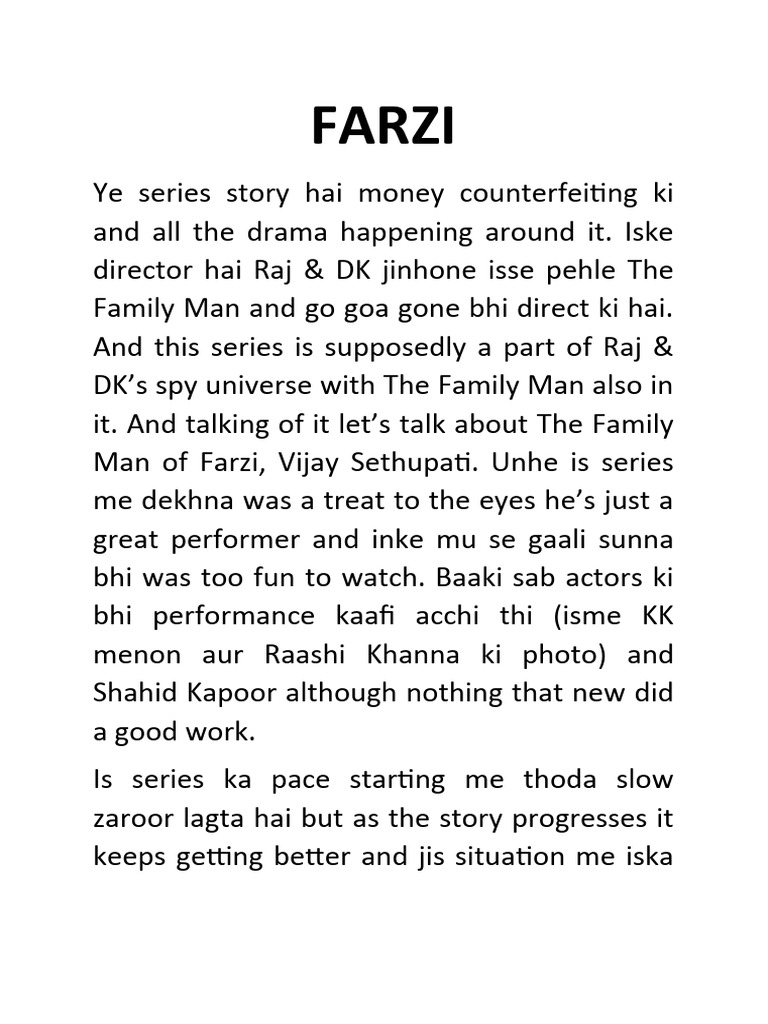 FARZI

Ye series story hai money counterfeiting ki and all the drama happening around it. Iske director hai Raj & DK jinhone isse pehle The Family Man and go goa gone bhi direct ki hai. And this series is supposedly a part of Raj & DK's spy universe with The Family Man also in it. And talking of it let's talk about The Family Man of Farzi, Vijay Sethupati. Unhe is series me dekhna was a treat to the eyes he's just a great performer and inke mu se gaali sunna bhi was too fun to watch. Baaki sab actors ki bhi performance kaafi acchi thi (isme KK menon aur Raashi Khanna ki photo) and Shahid Kapoor although nothing that new did a good work.

Is series ka pace starting me thoda slow zaroor lagta hai but as the story progresses it keeps getting better and jis situation me iska